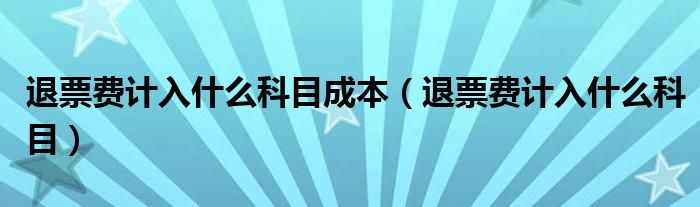 退票费计入什么科目成本（退票费计入什么科目）